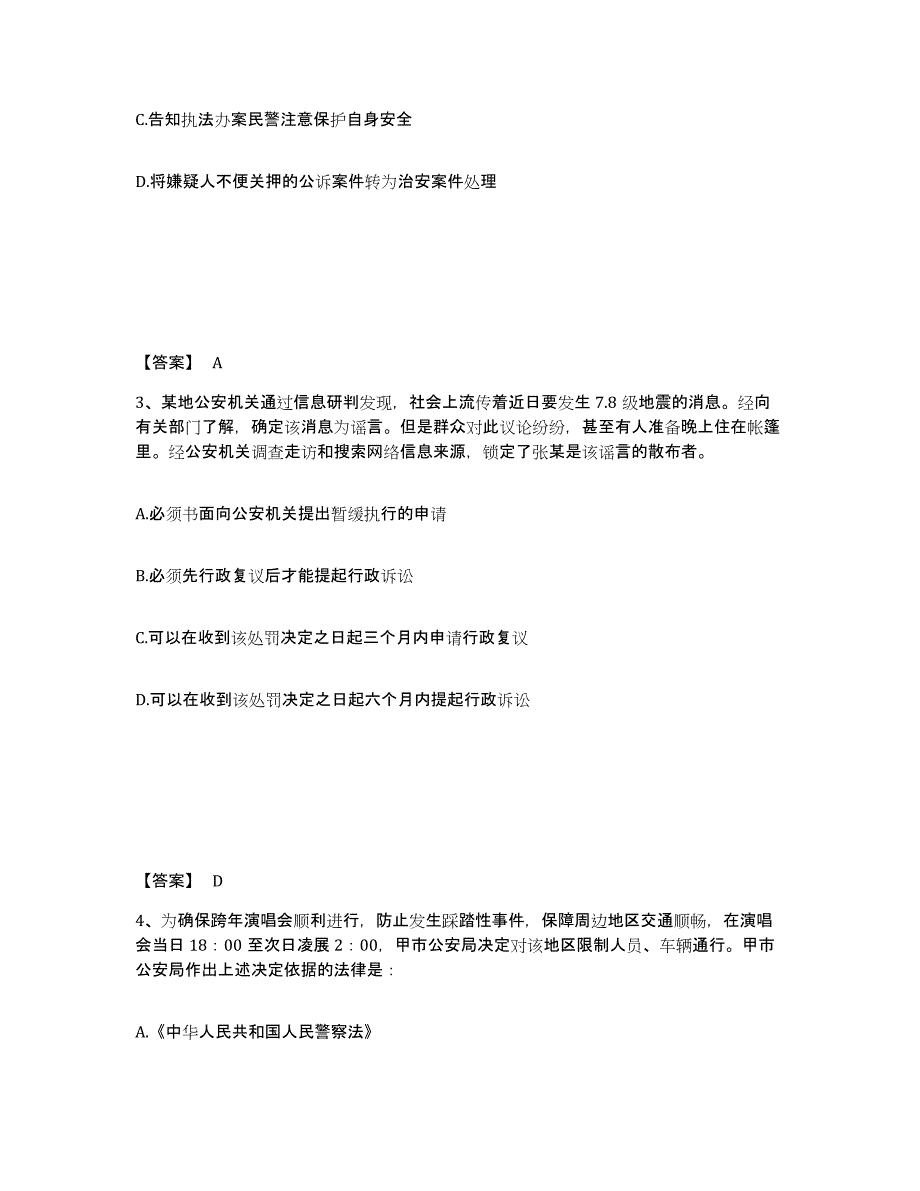 C.告知执法办案民警注意保护自身安全

D.将嫌疑人不便关押的公诉案件转为治安案件处理

【答案】 A

3、某地公安机关通过信息研判发现，社会上流传着近日要发生 7.8 级地震的消息。经向有关部门了解，确定该消息为谣言。但是群众对此议论纷纷，甚至有人准备晚上住在帐篷里。经公安机关调查走访和搜索网络信息来源，锁定了张某是该谣言的散布者。

A.必须书面向公安机关提出暂缓执行的申请

B.必须先行政复议后才能提起行政诉讼

C.可以在收到该处罚决定之日起三个月内申请行政复议

D.可以在收到该处罚决定之日起六个月内提起行政诉讼

【答案】 D

4、为确保跨年演唱会顺利进行，防止发生踩踏性事件，保障周边地区交通顺畅，在演唱会当日 18：00 至次日凌晨 2：00，甲市公安局决定对该地区限制人员、车辆通行。甲市公安局作出上述决定依据的法律是：

A.《中华人民共和国人民警察法》